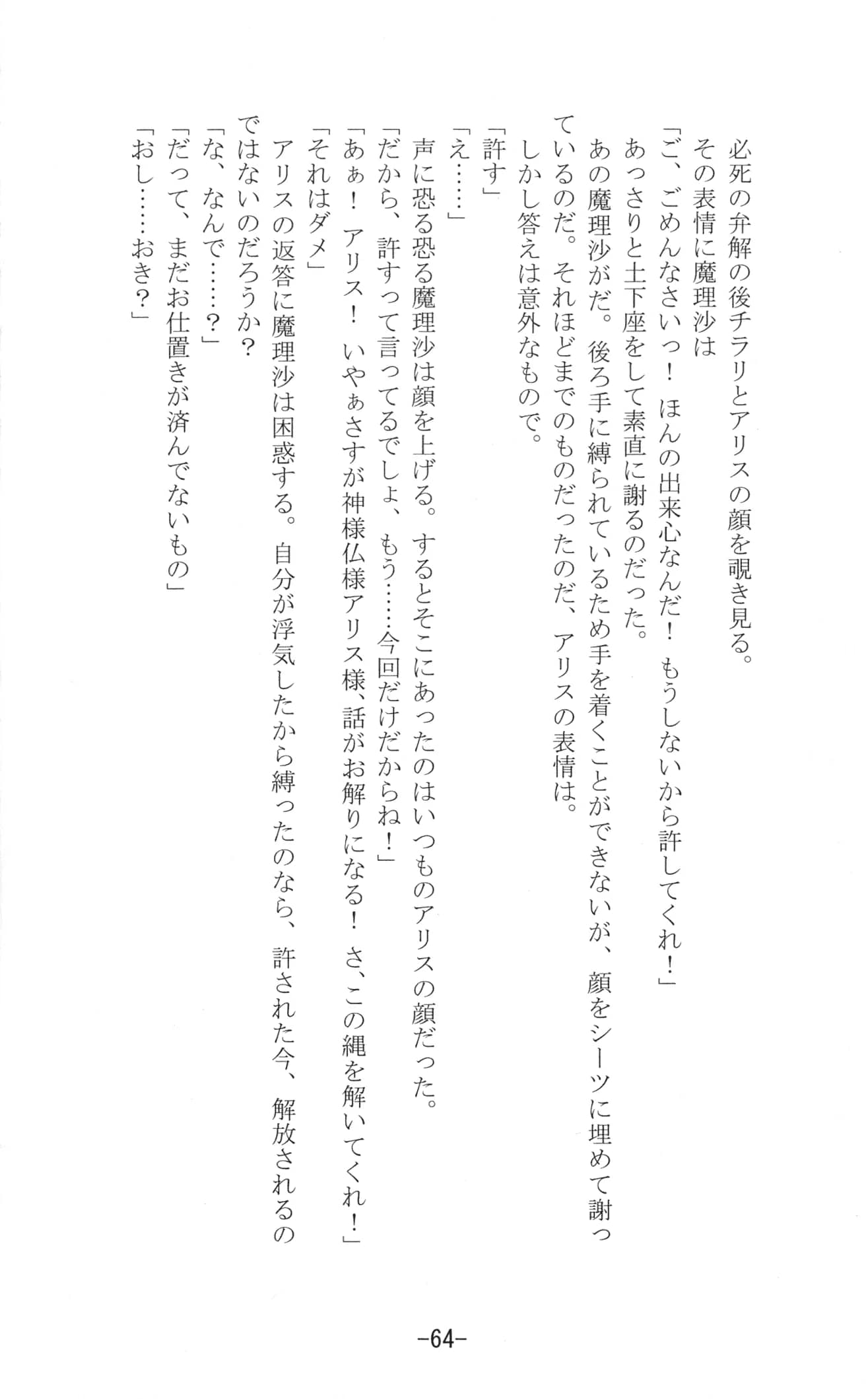 必死の弁解の後チラリとアリスの顔を覗き見る。
その表情に魔理沙は
「ご、ごめんなさいっ！　ほんの出来心なんだ！　もうしないから許してくれ！」
あっさりと土下座をして素直に謝るのだった。
あの魔理沙がだ。後ろ手に縛られているため手を着くことができないが、顔をシーツに埋めて謝っているのだ。それほどまでのものだったのだ、アリスの表情は。
しかし答えは意外なもので。
「許す」
「え……」
声に恐る恐る魔理沙は顔を上げる。するとそこにあったのはいつものアリスの顔だった。
「だから、許すって言ってるでしょ、もう……今回だけだからね！」
「あぁ！　アリス！　いやぁさすが神様仏様アリス様、話がお解りになる！　さ、この縄を解いてくれ！」
「それはダメ」
アリスの返答に魔理沙は困惑する。自分が浮気したから縛ったのなら、許された今、解放されるのではないのだろうか？
「な、なんで……？」
「だって、まだお仕置きが済んでないもの」
「おし……おき？」

-64-